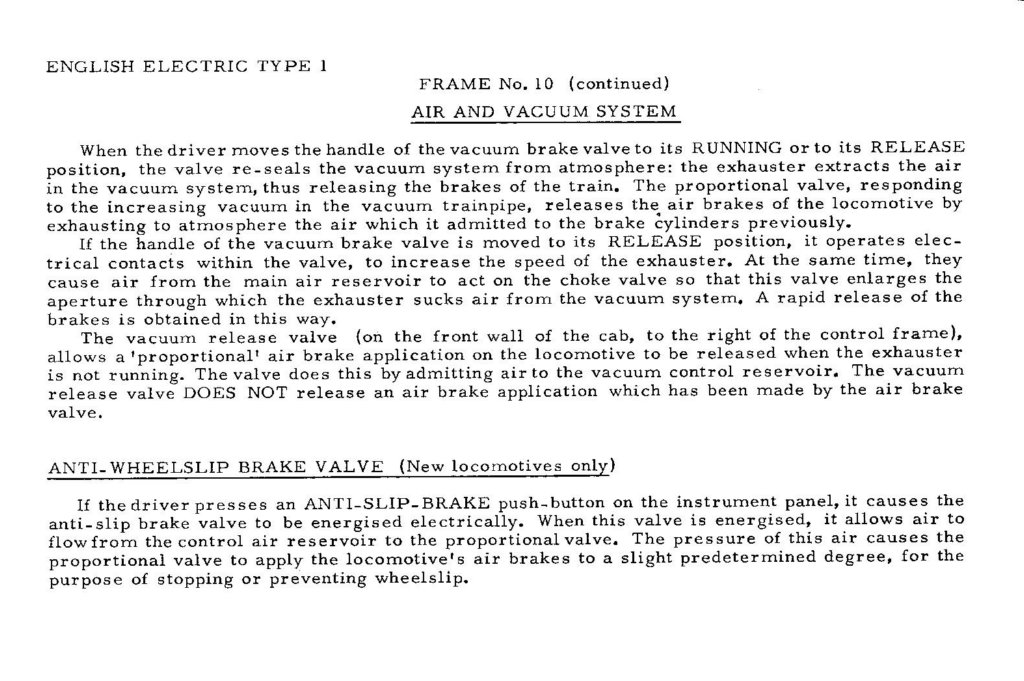 ENGLISH ELECTRIC TYPE 1

FRAME No. 10 (continued)

AIR AND VACUUM SYSTEM

When the driver moves the handle of the vacuum brake valve to its RUNNING or to its RELEASE position, the valve re-seals the vacuum system from atmosphere: the exhauster extracts the air in the vacuum system, thus releasing the brakes of the train. The proportional valve, responding to the increasing vacuum in the vacuum trainpipe, releases the air brakes of the locomotive by exhausting to atmosphere the air which it admitted to the brake cylinders previously.

If the handle of the vacuum brake valve is moved to its RELEASE position, it operates electrical contacts within the valve, to increase the speed of the exhauster. At the same time, they cause air from the main air reservoir to act on the choke valve so that this valve enlarges the aperture through which the exhauster sucks air from the vacuum system. A rapid release of the brakes is obtained in this way.

The vacuum release valve (on the front wall of the cab, to the right of the control frame), allows a 'proportional' air brake application on the locomotive to be released when the exhauster is not running. The valve does this by admitting air to the vacuum control reservoir. The vacuum release valve DOES NOT release an air brake application which has been made by the air brake valve.

ANTI-WHEELSLIP BRAKE VALVE (New locomotives only)

If the driver presses an ANTI-SLIP-BRAKE push-button on the instrument panel, it causes the anti-slip brake valve to be energised electrically. When this valve is energised, it allows air to flow from the control air reservoir to the proportional valve. The pressure of this air causes the proportional valve to apply the locomotive's air brakes to a slight predetermined degree, for the purpose of stopping or preventing wheelslip.